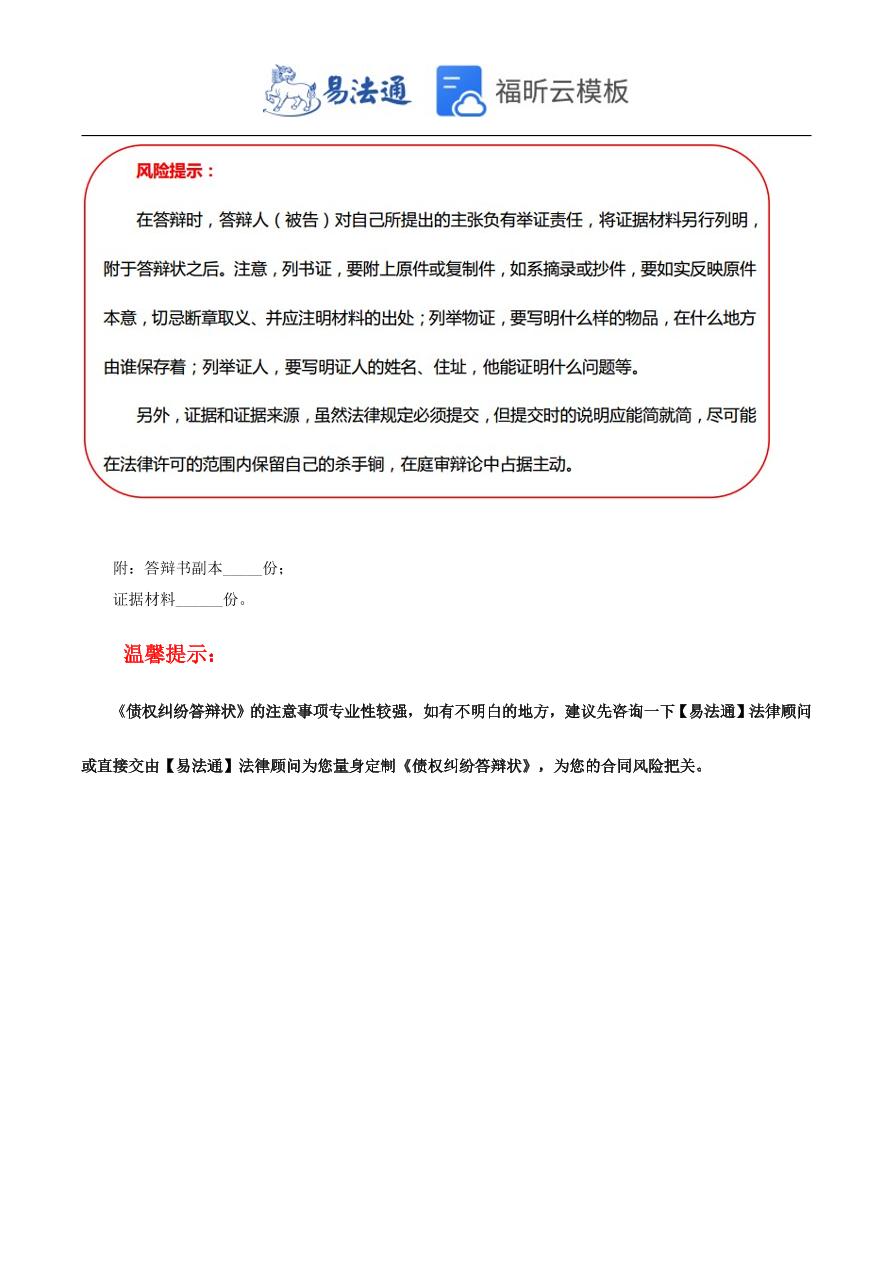 易法通 福昕云模板

风险提示：

在答辩时，答辩人（被告）对自己所提出的主张负有举证责任，将证据材料另行列明，附于答辩状之后。注意，列书证，要附上原件或复制件，如系摘录或抄件，要如实反映原件本意，切忌断章取义、并应注明材料的出处；列举物证，要写明什么样的物品，在什么地方由谁保存着；列举证人，要写明证人的姓名、住址，他能证明什么问题等。

另外，证据和证据来源，虽然法律规定必须提交，但提交时的说明应能简就简，尽可能在法律许可的范围内保留自己的杀手锏，在庭审辩论中占据主动。

附：答辩书副本_____份；
证据材料______份。

温馨提示：

《债权纠纷答辩状》的注意事项专业性较强，如有不明白的地方，建议先咨询一下【易法通】法律顾问或直接交由【易法通】法律顾问为您量身定制《债权纠纷答辩状》，为您的合同风险把关。